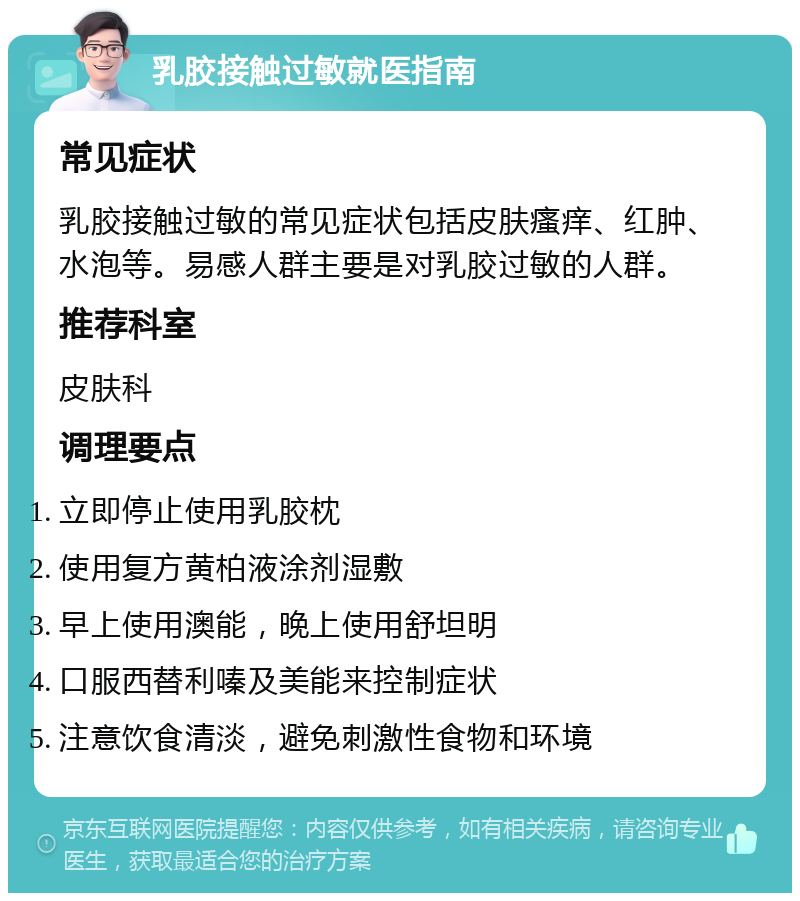 乳胶接触过敏就医指南

常见症状

乳胶接触过敏的常见症状包括皮肤瘙痒、红肿、水泡等。易感人群主要是对乳胶过敏的人群。

推荐科室

皮肤科

调理要点

1. 立即停止使用乳胶枕
2. 使用复方黄柏液涂剂湿敷
3. 早上使用澳能，晚上使用舒坦明
4. 口服西替利嗪及美能来控制症状
5. 注意饮食清淡，避免刺激性食物和环境

京东互联网医院提醒您：内容仅供参考，如有相关疾病，请咨询专业医生，获取最适合您的治疗方案